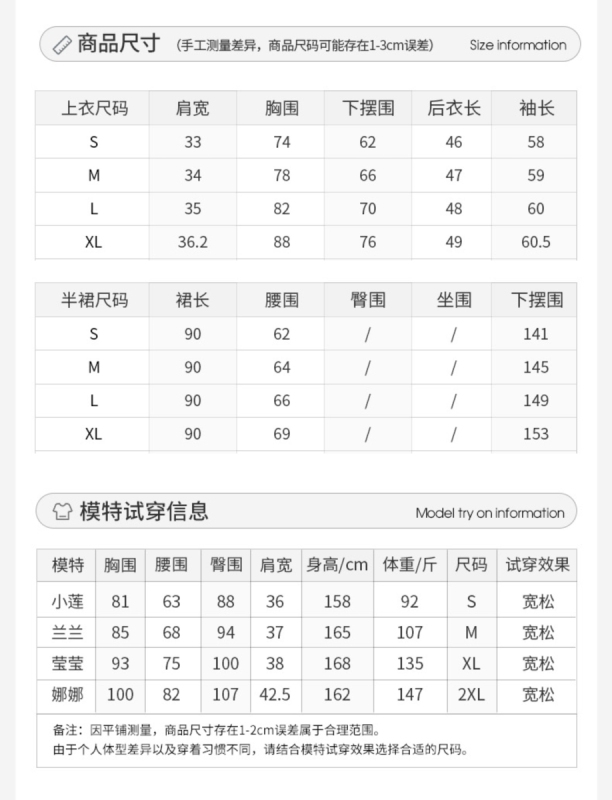 商品尺寸 (手工测量差异，商品尺码可能存在1-3cm误差) Size information

| 上衣尺码 | 肩宽 | 胸围 | 下摆围 | 后衣长 | 袖长 |
|---|---|---|---|---|---|
| S | 33 | 74 | 62 | 46 | 58 |
| M | 34 | 78 | 66 | 47 | 59 |
| L | 35 | 82 | 70 | 48 | 60 |
| XL | 36.2 | 88 | 76 | 49 | 60.5 |

| 半裙尺码 | 裙长 | 腰围 | 臀围 | 坐围 | 下摆围 |
|---|---|---|---|---|---|
| S | 90 | 62 | / | / | 141 |
| M | 90 | 64 | / | / | 145 |
| L | 90 | 66 | / | / | 149 |
| XL | 90 | 69 | / | / | 153 |

模特试穿信息 Model try on information

| 模特 | 胸围 | 腰围 | 臀围 | 肩宽 | 身高/cm | 体重/斤 | 尺码 | 试穿效果 |
|---|---|---|---|---|---|---|---|---|
| 小莲 | 81 | 63 | 88 | 36 | 158 | 92 | S | 宽松 |
| 兰兰 | 85 | 68 | 94 | 37 | 165 | 107 | M | 宽松 |
| 莹莹 | 93 | 75 | 100 | 38 | 168 | 135 | XL | 宽松 |
| 娜娜 | 100 | 82 | 107 | 42.5 | 162 | 147 | 2XL | 宽松 |

备注：因平铺测量，商品尺寸存在1-2cm误差属于合理范围。
由于个人体型差异以及穿着习惯不同，请结合模特试穿效果选择合适的尺码。